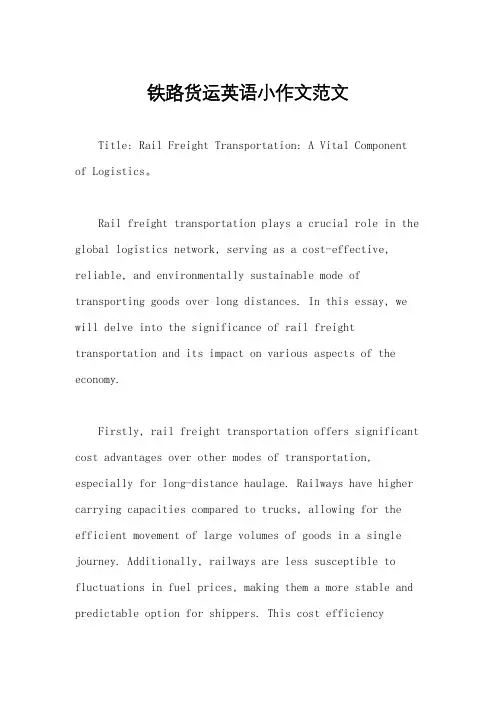 铁路货运英语小作文范文

Title: Rail Freight Transportation: A Vital Component of Logistics。

Rail freight transportation plays a crucial role in the global logistics network, serving as a cost-effective, reliable, and environmentally sustainable mode of transporting goods over long distances. In this essay, we will delve into the significance of rail freight transportation and its impact on various aspects of the economy.

Firstly, rail freight transportation offers significant cost advantages over other modes of transportation, especially for long-distance haulage. Railways have higher carrying capacities compared to trucks, allowing for the efficient movement of large volumes of goods in a single journey. Additionally, railways are less susceptible to fluctuations in fuel prices, making them a more stable and predictable option for shippers. This cost efficiency